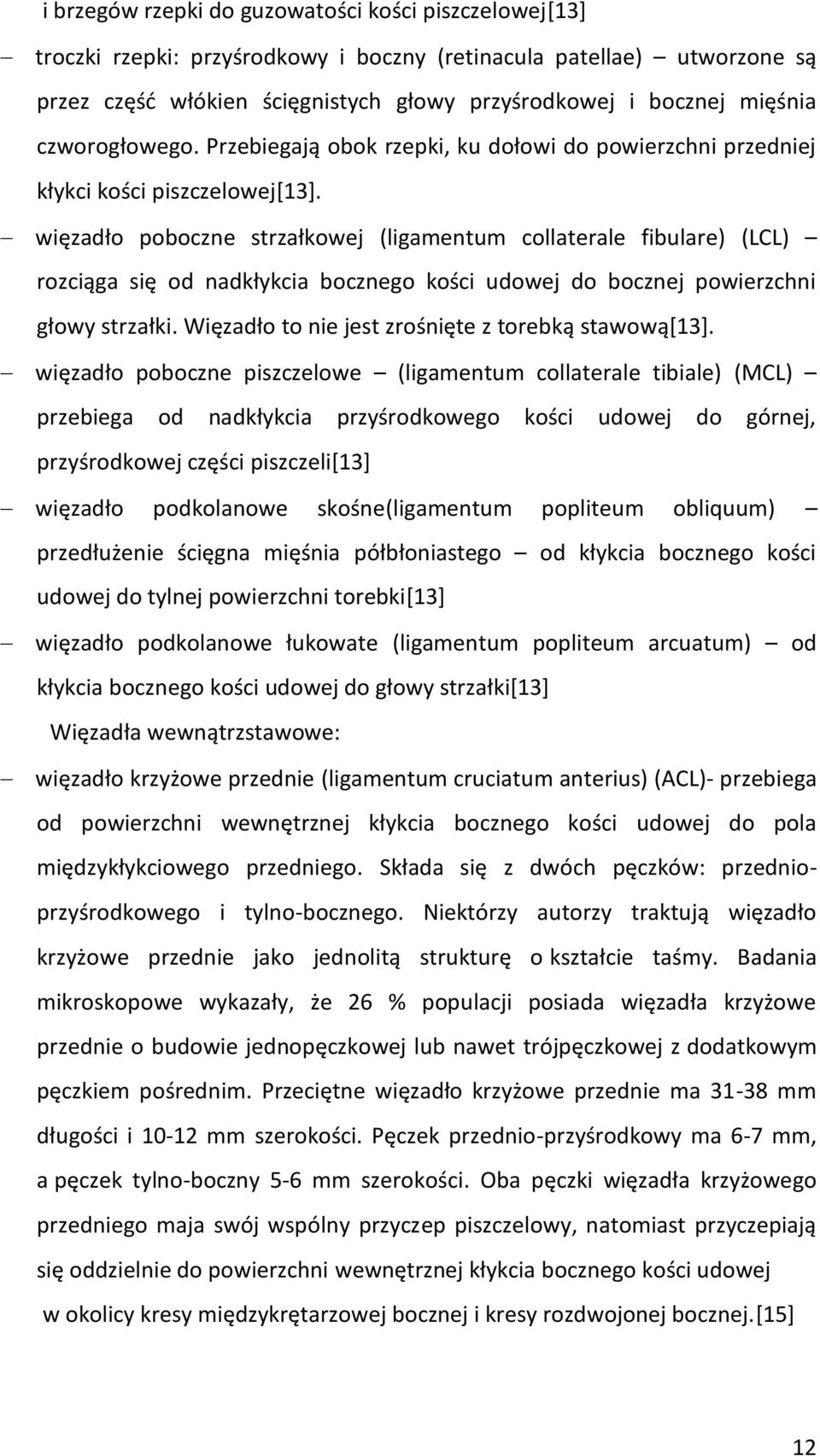 i brzegów rzepki do guzowatości kości piszczelowej[13]

– troczki rzepki: przyśrodkowy i boczny (retinacula patellae) – utworzone są przez część włókien ścięgnistych głowy przyśrodkowej i bocznej mięśnia czworogłowego. Przebiegają obok rzepki, ku dołowi do powierzchni przedniej kłykci kości piszczelowej[13].

– więzadło poboczne strzałkowej (ligamentum collaterale fibulare) (LCL) – rozciąga się od nadkłykcia bocznego kości udowej do bocznej powierzchni głowy strzałki. Więzadło to nie jest zrośnięte z torebką stawową[13].

– więzadło poboczne piszczelowe – (ligamentum collaterale tibiale) (MCL) – przebiega od nadkłykcia przyśrodkowego kości udowej do górnej, przyśrodkowej części piszczeli[13]

– więzadło podkolanowe skośne(ligamentum popliteum obliquum) – przedłużenie ścięgna mięśnia półbłoniastego – od kłykcia bocznego kości udowej do tylnej powierzchni torebki[13]

– więzadło podkolanowe łukowate (ligamentum popliteum arcuatum) – od kłykcia bocznego kości udowej do głowy strzałki[13]

Więzadła wewnątrzstawowe:

– więzadło krzyżowe przednie (ligamentum cruciatum anterius) (ACL)- przebiega od powierzchni wewnętrznej kłykcia bocznego kości udowej do pola międzykłykciowego przedniego. Składa się z dwóch pęczków: przednio-przyśrodkowego i tylno-bocznego. Niektórzy autorzy traktują więzadło krzyżowe przednie jako jednolitą strukturę o kształcie taśmy. Badania mikroskopowe wykazały, że 26 % populacji posiada więzadła krzyżowe przednie o budowie jednopęczkowej lub nawet trójpęczkowej z dodatkowym pęczkiem pośrednim. Przeciętne więzadło krzyżowe przednie ma 31-38 mm długości i 10-12 mm szerokości. Pęczek przednio-przyśrodkowy ma 6-7 mm, a pęczek tylno-boczny 5-6 mm szerokości. Oba pęczki więzadła krzyżowego przedniego maja swój wspólny przyczep piszczelowy, natomiast przyczepiają się oddzielnie do powierzchni wewnętrznej kłykcia bocznego kości udowej w okolicy kresy międzykrętarzowej bocznej i kresy rozdwojonej bocznej.[15]

12